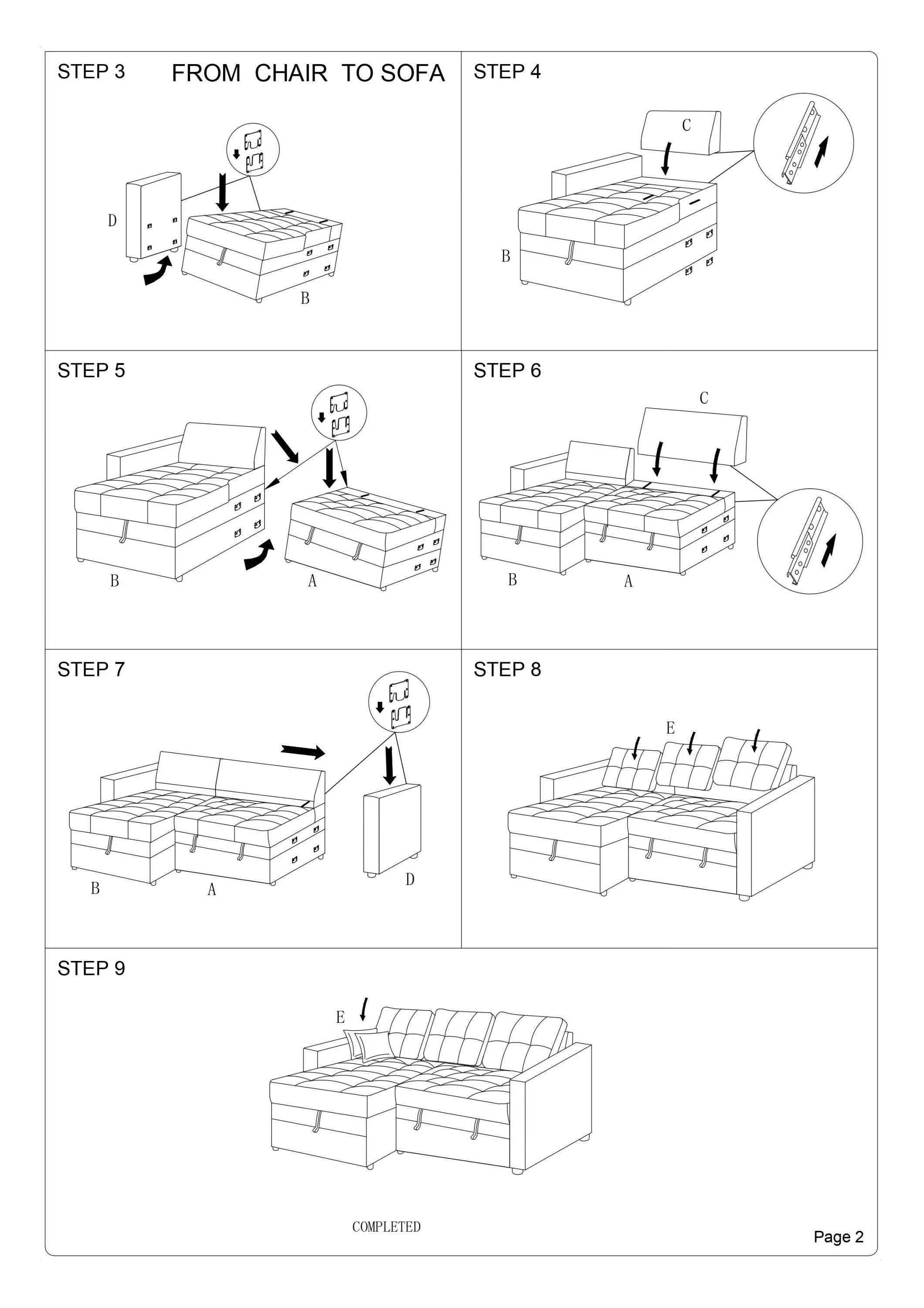 STEP 3 FROM CHAIR TO SOFA

D

B

STEP 4

C

B

STEP 5

B

A

STEP 6

C

B

A

STEP 7

B

A

D

STEP 8

E

STEP 9

E

COMPLETED

Page 2